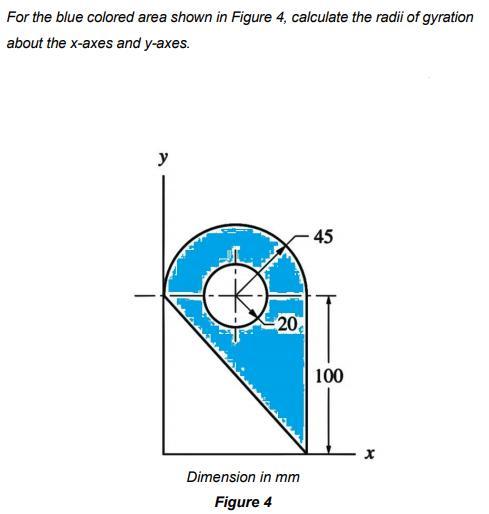 For the blue colored area shown in Figure 4, calculate the radii of gyration about the x-axes and y-axes.

y

45

20

100

x

Dimension in mm

Figure 4